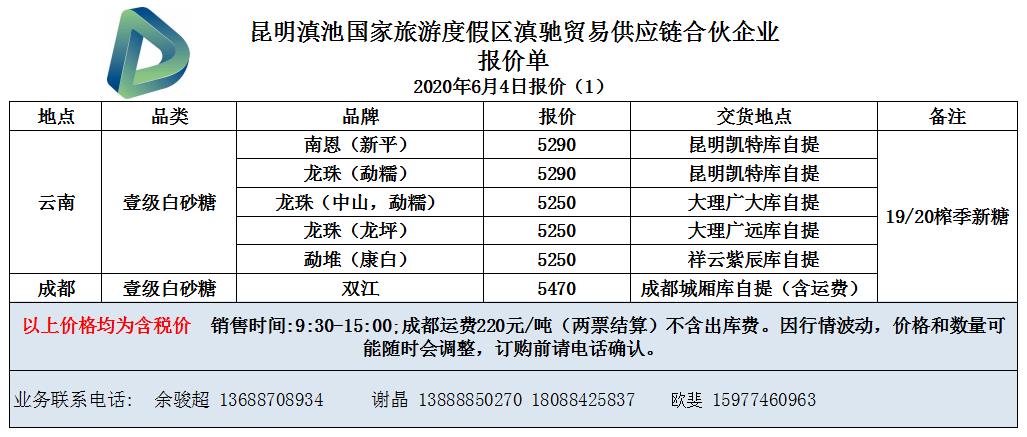 昆明滇池国家旅游度假区滇驰贸易供应链合伙企业
报价单
2020年6月4日报价（1）

| 地点 | 品类 | 品牌 | 报价 | 交货地点 | 备注 |
|---|---|---|---|---|---|
| 云南 | 壹级白砂糖 | 南恩（新平） | 5290 | 昆明凯特库自提 | 19/20榨季新糖 |
|  |  | 龙珠（勐糯） | 5290 | 昆明凯特库自提 |  |
|  |  | 龙珠（中山，勐糯） | 5250 | 大理广大库自提 |  |
|  |  | 龙珠（龙坪） | 5250 | 大理广远库自提 |  |
|  |  | 勐堆（康白） | 5250 | 祥云紫辰库自提 |  |
| 成都 | 壹级白砂糖 | 双江 | 5470 | 成都城厢库自提（含运费） |  |

以上价格均为含税价 销售时间:9:30-15:00;成都运费220元/吨（两票结算）不含出库费。因行情波动，价格和数量可能随时会调整，订购前请电话确认。

业务联系电话： 余骏超 13688708934 谢晶 13888850270 18088425837 欧斐 15977460963